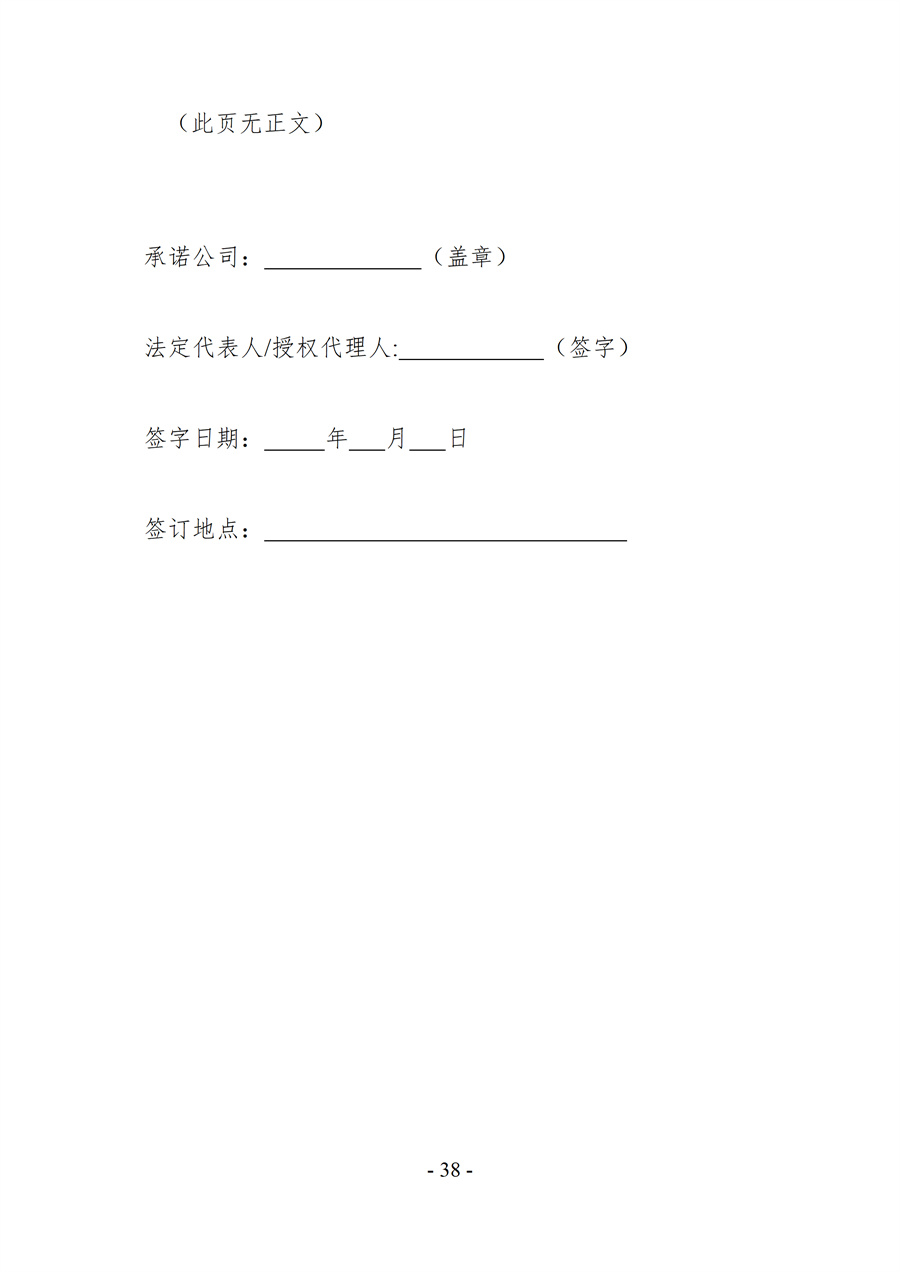 （此页无正文）

承诺公司：____（盖章）

法定代表人/授权代理人:____（签字）

签字日期：____年____月____日

签订地点：____

- 38 -